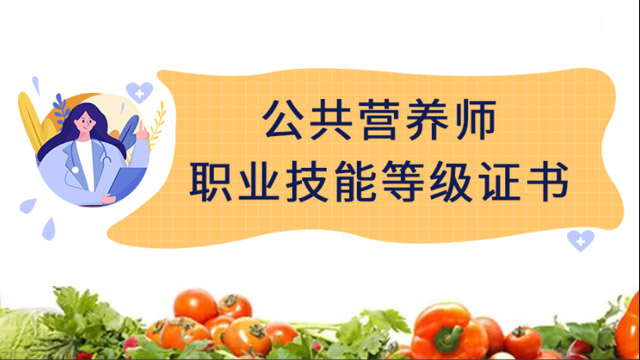 公共营养师
职业技能等级证书